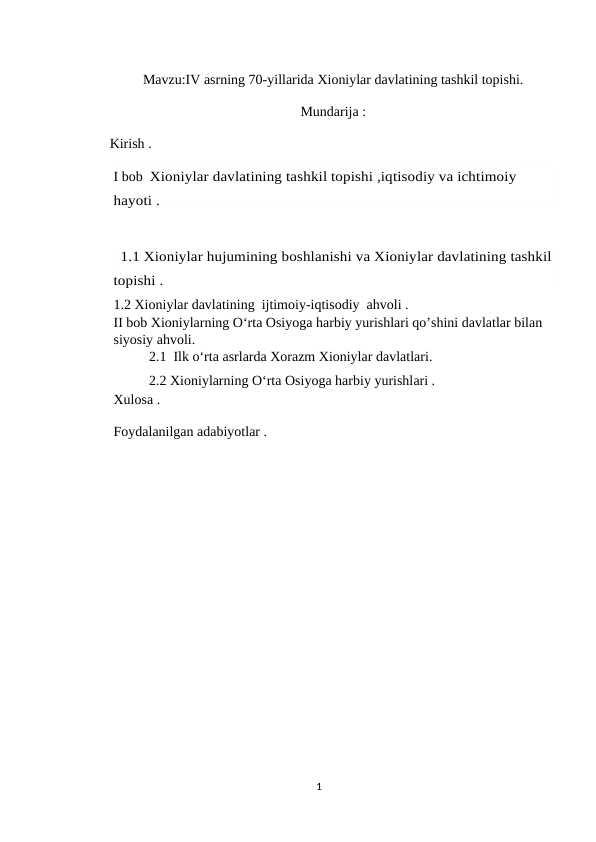 Mavzu:IV asrning 70-yillarida Xioniylar davlatining tashkil topishi.

Mundarija :

Kirish .

I bob Xioniylar davlatining tashkil topishi ,iqtisodiy va ichtimoiy hayoti .

1.1 Xioniylar hujumining boshlanishi va Xioniylar davlatining tashkil topishi .

1.2 Xioniylar davlatining ijtimoiy-iqtisodiy ahvoli .
II bob Xioniylarning O‘rta Osiyoga harbiy yurishlari qo’shini davlatlar bilan siyosiy ahvoli.

2.1 Ilk o‘rta asrlarda Xorazm Xioniylar davlatlari.

2.2 Xioniylarning O‘rta Osiyoga harbiy yurishlari .

Xulosa .

Foydalanilgan adabiyotlar .

1